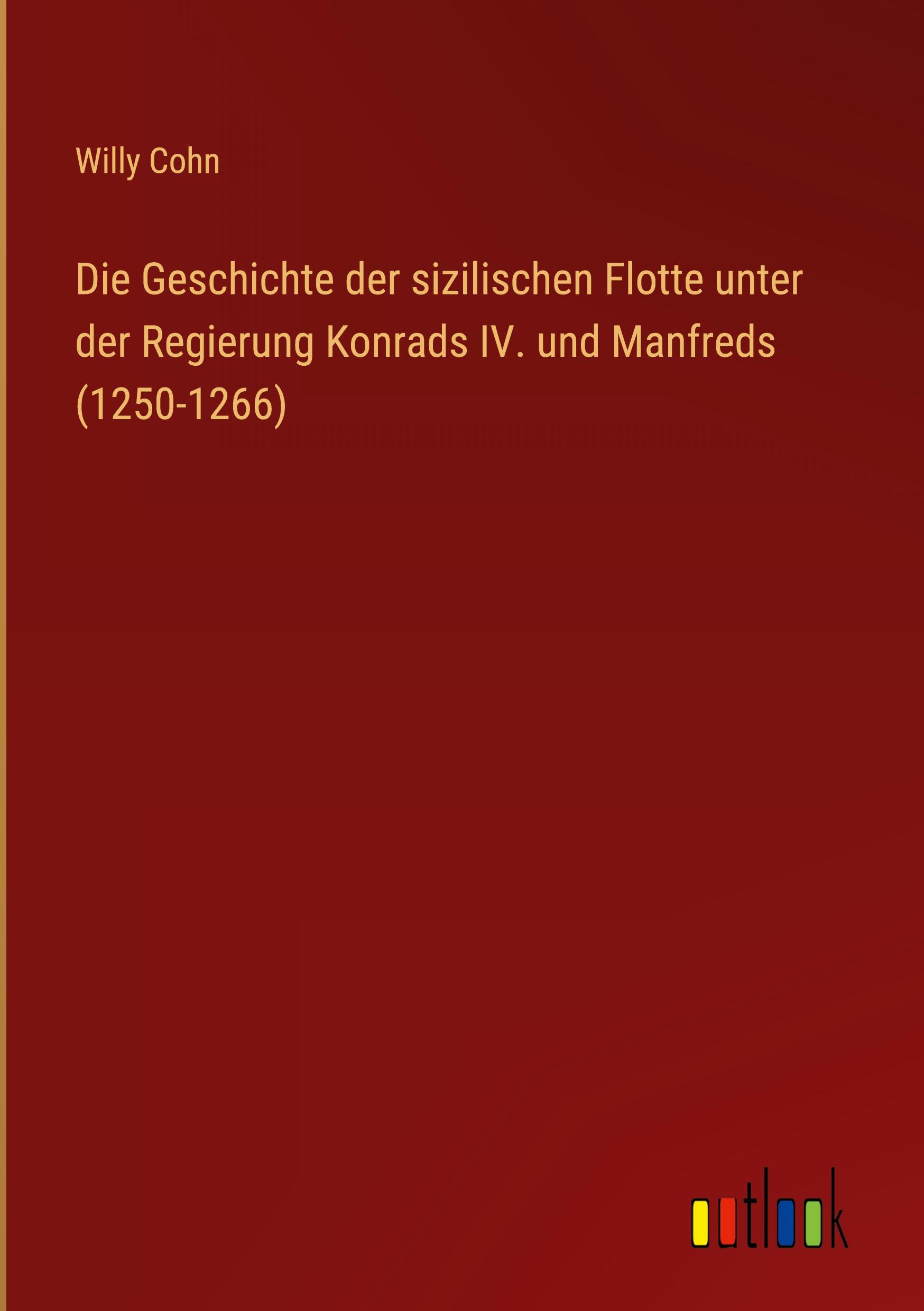 Willy Cohn

Die Geschichte der sizilischen Flotte unter der Regierung Konrads IV. und Manfreds (1250-1266)

outlook